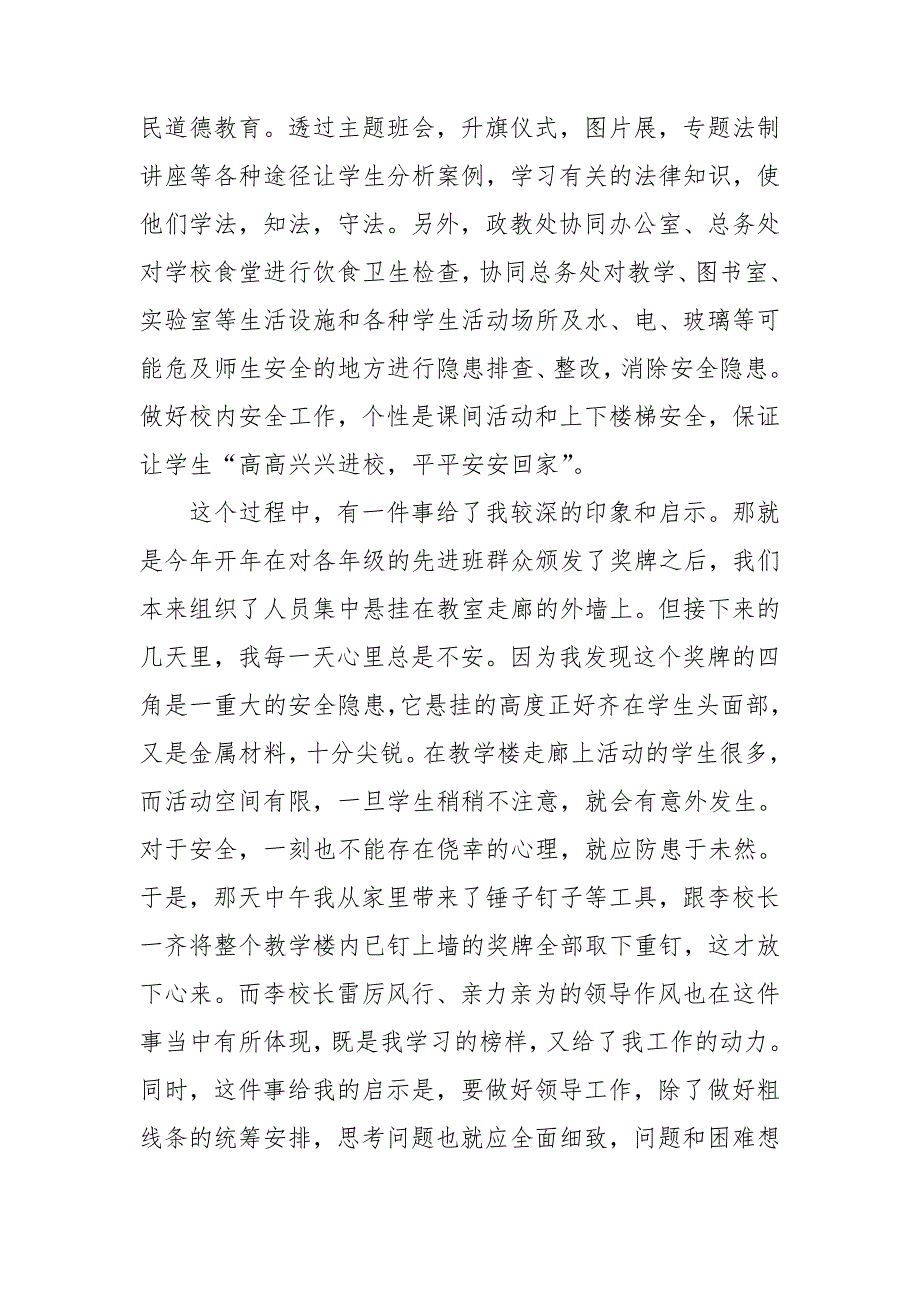 民道德教育。透过主题班会，升旗仪式，图片展，专题法制讲座等各种途径让学生分析案例，学习有关的法律知识，使他们学法，知法，守法。另外，政教处协同办公室、总务处对学校食堂进行饮食卫生检查，协同总务处对教学、图书室、实验室等生活设施和各种学生活动场所及水、电、玻璃等可能危及师生安全的地方进行隐患排查、整改，消除安全隐患。做好校内安全工作，个性是课间活动和上下楼梯安全，保证让学生“高高兴兴进校，平平安安回家”。

这个过程中，有一件事给了我较深的印象和启示。那就是今年开年在对各年级的先进班群众颁发了奖牌之后，我们本来组织了人员集中悬挂在教室走廊的外墙上。但接下来的几天里，我每一天心里总是不安。因为我发现这个奖牌的四角是一重大的安全隐患，它悬挂的高度正好齐在学生头面部，又是金属材料，十分尖锐。在教学楼走廊上活动的学生很多，而活动空间有限，一旦学生稍稍不注意，就会有意外发生。对于安全，一刻也不能存在侥幸的心理，就应防患于未然。于是，那天中午我从家里带来了锤子钉子等工具，跟李校长一齐将整个教学楼内已钉上墙的奖牌全部取下重钉，这才放下心来。而李校长雷厉风行、亲力亲为的领导作风也在这件事当中有所体现，既是我学习的榜样，又给了我工作的动力。同时，这件事给我的启示是，要做好领导工作，除了做好粗线条的统筹安排，思考问题也就应全面细致，问题和困难想